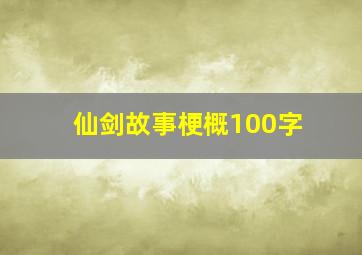 仙剑故事梗概100字